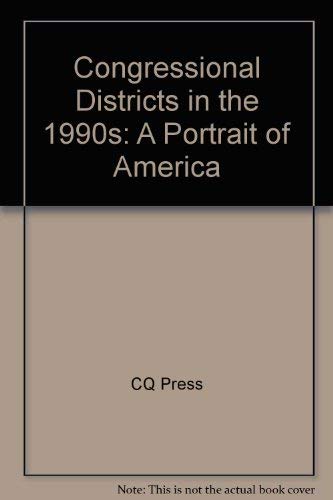 Congressional Districts in the 1990s: A Portrait of America

CQ Press

Note: This is not the actual book cover